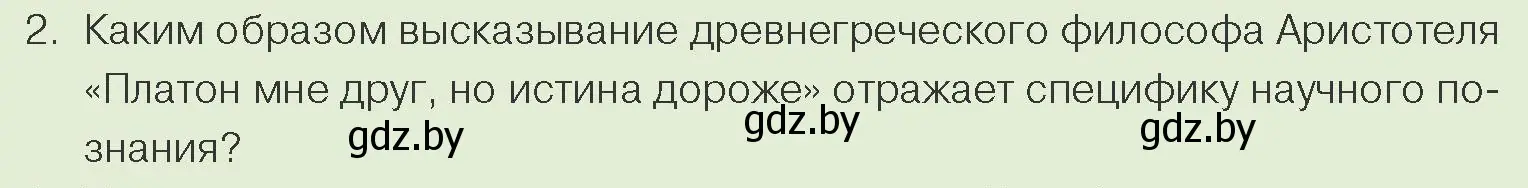 2. Каким образом высказывание древнегреческого философа Аристотеля «Платон мне друг, но истина дороже» отражает специфику научного познания?

gdz.by gdz.by gdz.by